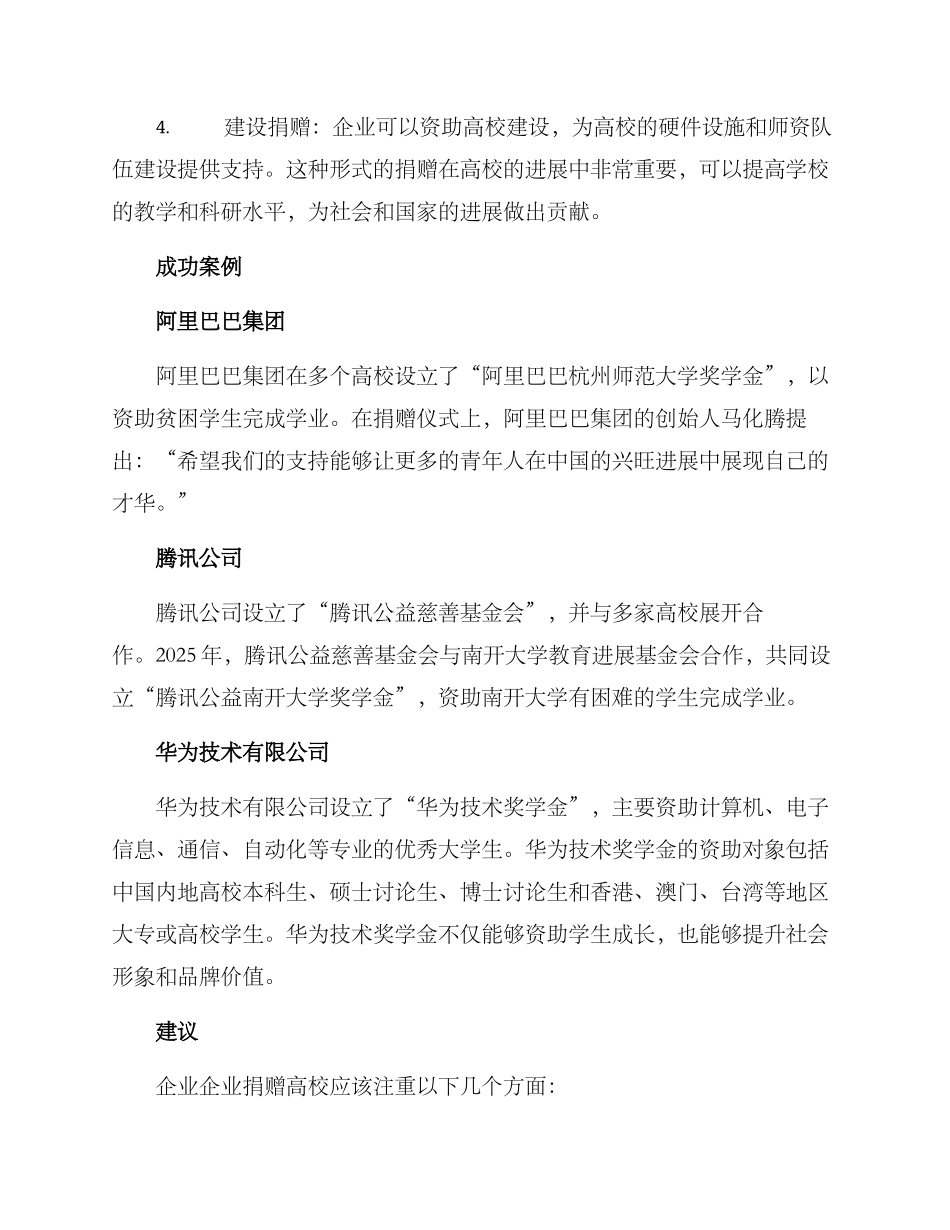 4.　　建设捐赠：企业可以资助高校建设，为高校的硬件设施和师资队伍建设提供支持。这种形式的捐赠在高校的进展中非常重要，可以提高学校的教学和科研水平，为社会和国家的进展做出贡献。

成功案例

阿里巴巴集团

阿里巴巴集团在多个高校设立了“阿里巴巴杭州师范大学奖学金”，以资助贫困学生完成学业。在捐赠仪式上，阿里巴巴集团的创始人马化腾提出：“希望我们的支持能够让更多的青年人在中国的兴旺进展中展现自己的才华。”

腾讯公司

腾讯公司设立了“腾讯公益慈善基金会”，并与多家高校展开合作。2025年，腾讯公益慈善基金会与南开大学教育进展基金会合作，共同设立“腾讯公益南开大学奖学金”，资助南开大学有困难的学生完成学业。

华为技术有限公司

华为技术有限公司设立了“华为技术奖学金”，主要资助计算机、电子信息、通信、自动化等专业的优秀大学生。华为技术奖学金的资助对象包括中国内地高校本科生、硕士讨论生、博士讨论生和香港、澳门、台湾等地区大专或高校学生。华为技术奖学金不仅能够资助学生成长，也能够提升社会形象和品牌价值。

建议

企业企业捐赠高校应该注重以下几个方面：